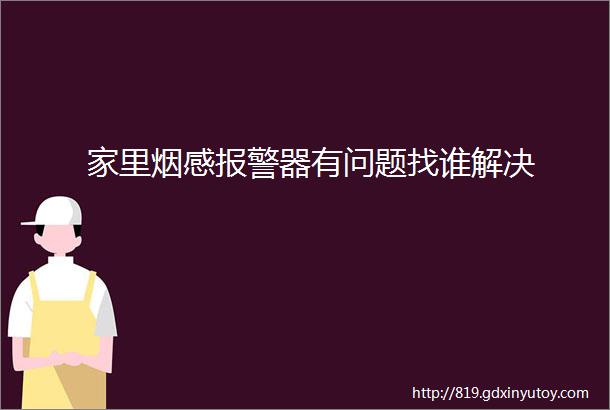 家里烟感报警器有问题找谁解决

http://819.gdxinyutoy.com